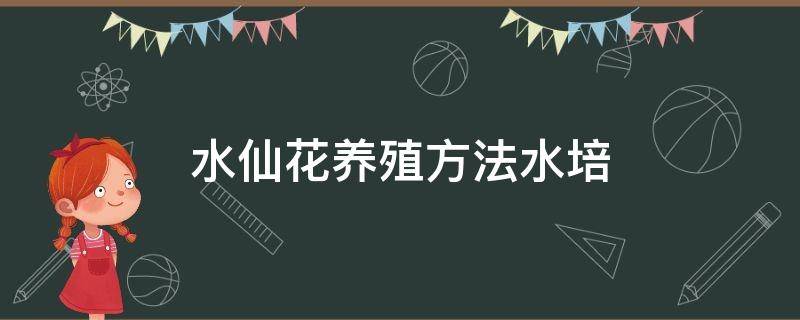 水仙花养殖方法水培